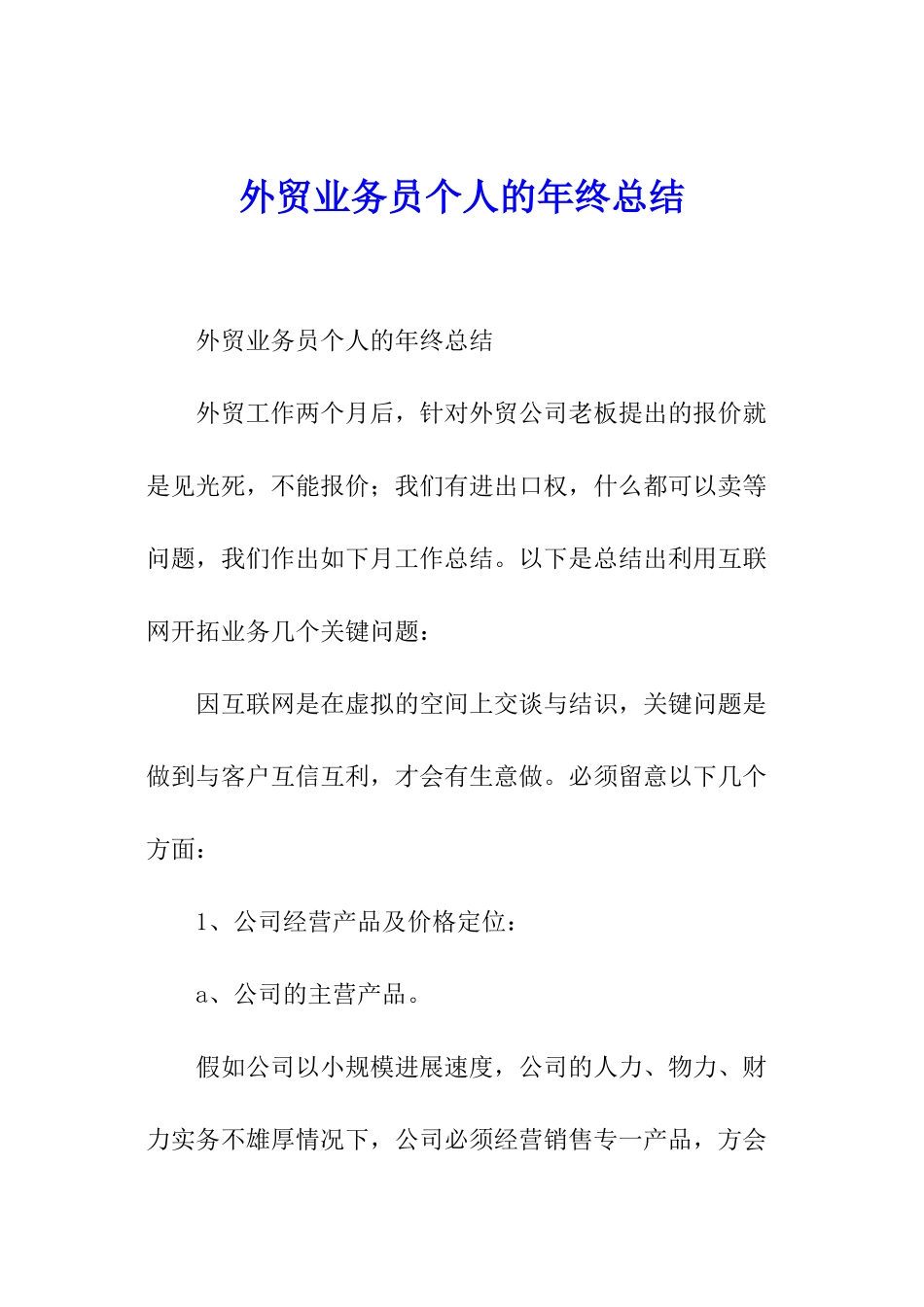 外贸业务员个人的年终总结

外贸业务员个人的年终总结

外贸工作两个月后，针对外贸公司老板提出的报价就是见光死，不能报价；我们有进出口权，什么都可以卖等问题，我们作出如下月工作总结。以下是总结出利用互联网开拓业务几个关键问题：

因互联网是在虚拟的空间上交谈与结识，关键问题是做到与客户互信互利，才会有生意做。必须留意以下几个方面：

1、公司经营产品及价格定位：

a、公司的主营产品。

假如公司以小规模进展速度，公司的人力、物力、财力实务不雄厚情况下，公司必须经营销售专一产品，方会